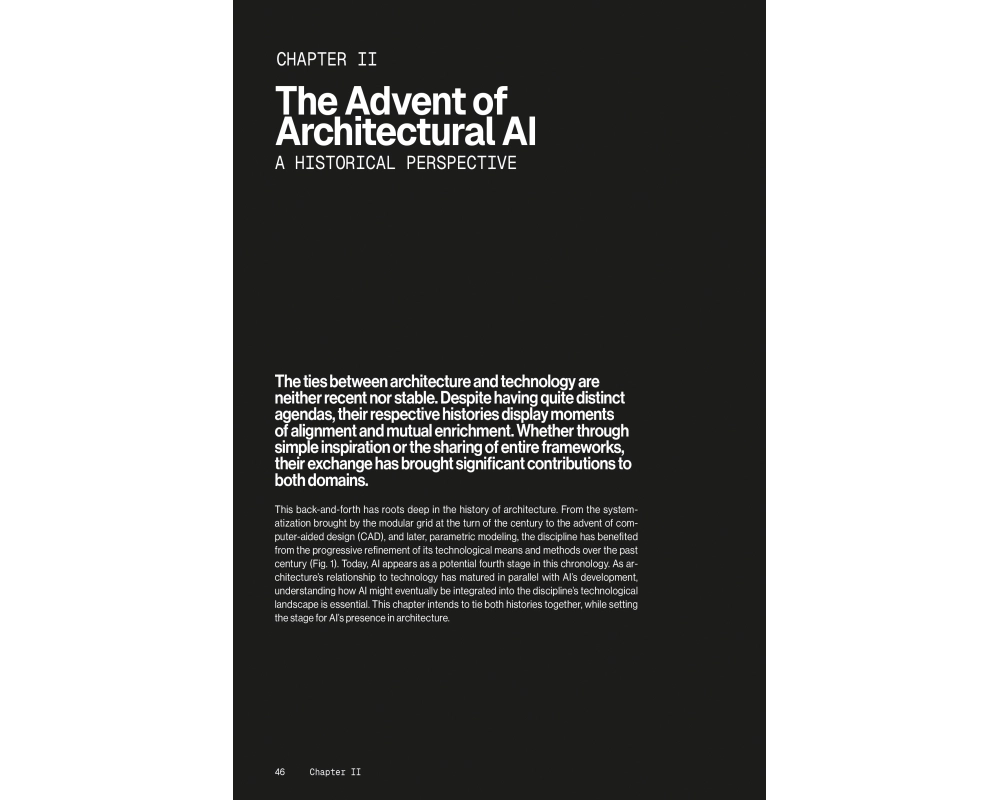 CHAPTER II

The Advent of Architectural AI

A HISTORICAL PERSPECTIVE

The ties between architecture and technology are neither recent nor stable. Despite having quite distinct agendas, their respective histories display moments of alignment and mutual enrichment. Whether through simple inspiration or the sharing of entire frameworks, their exchange has brought significant contributions to both domains.

This back-and-forth has roots deep in the history of architecture. From the systematization brought by the modular grid at the turn of the century to the advent of computer-aided design (CAD), and later, parametric modeling, the discipline has benefited from the progressive refinement of its technological means and methods over the past century (Fig. 1). Today, AI appears as a potential fourth stage in this chronology. As architecture's relationship to technology has matured in parallel with AI's development, understanding how AI might eventually be integrated into the discipline's technological landscape is essential. This chapter intends to tie both histories together, while setting the stage for AI's presence in architecture.

46 Chapter II